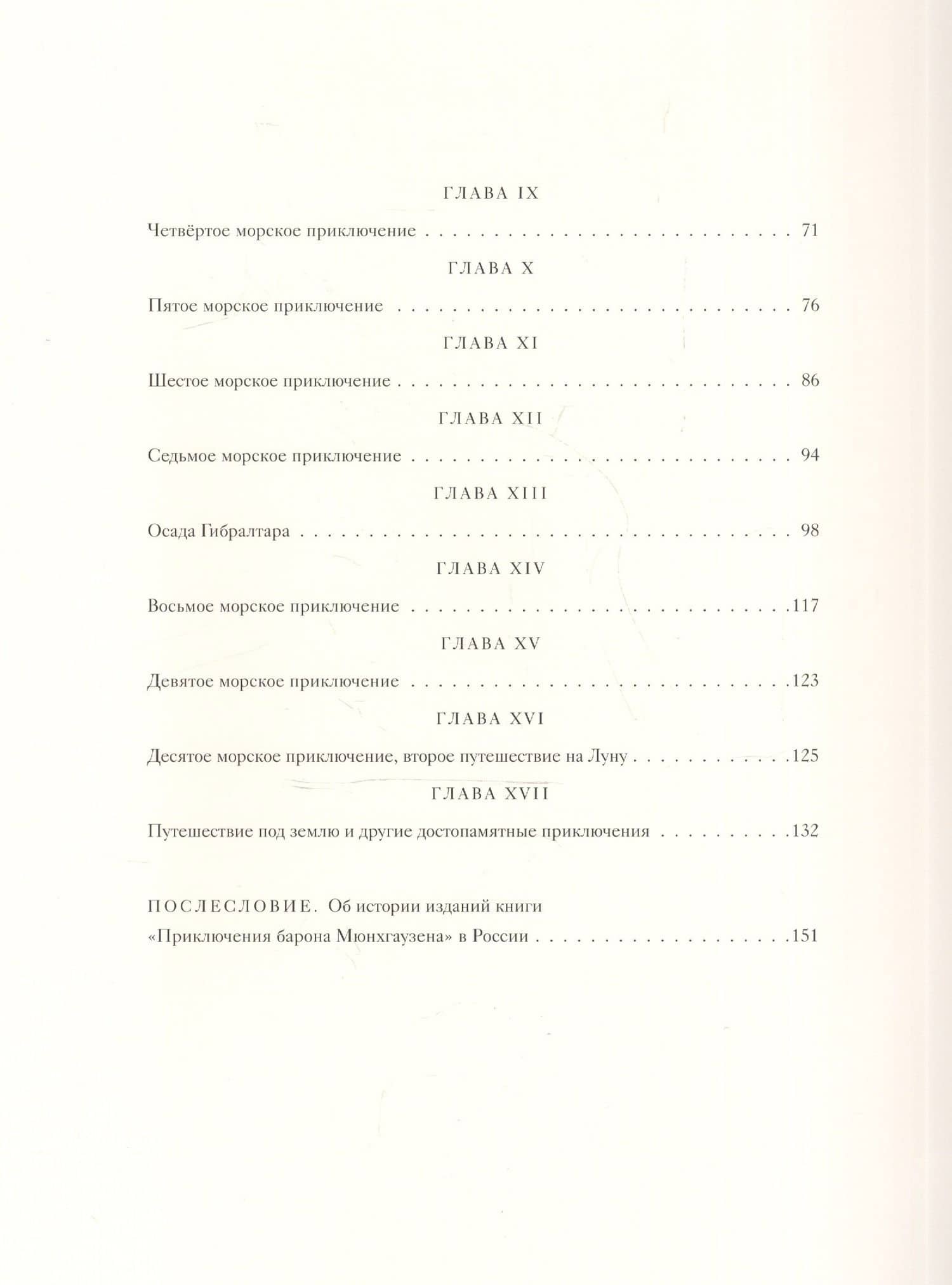 ГЛАВА IX

Четвёртое морское приключение 71

ГЛАВА X

Пятое морское приключение 76

ГЛАВА XI

Шестое морское приключение 86

ГЛАВА XII

Седьмое морское приключение 94

ГЛАВА XIII

Осада Гибралтара 98

ГЛАВА XIV

Восьмое морское приключение 117

ГЛАВА XV

Девятое морское приключение 123

ГЛАВА XVI

Десятое морское приключение, второе путешествие на Луну 125

ГЛАВА XVII

Путешествие под землю и другие достопамятные приключения 132

ПОСЛЕСЛОВИЕ. Об истории изданий книги «Приключения барона Мюнхгаузена» в России 151